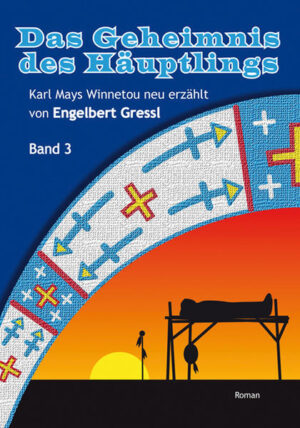 Das Geheimnis des Häuptlings

Karl Mays Winnetou neu erzählt
von Engelbert Gressl

Band 3

Roman